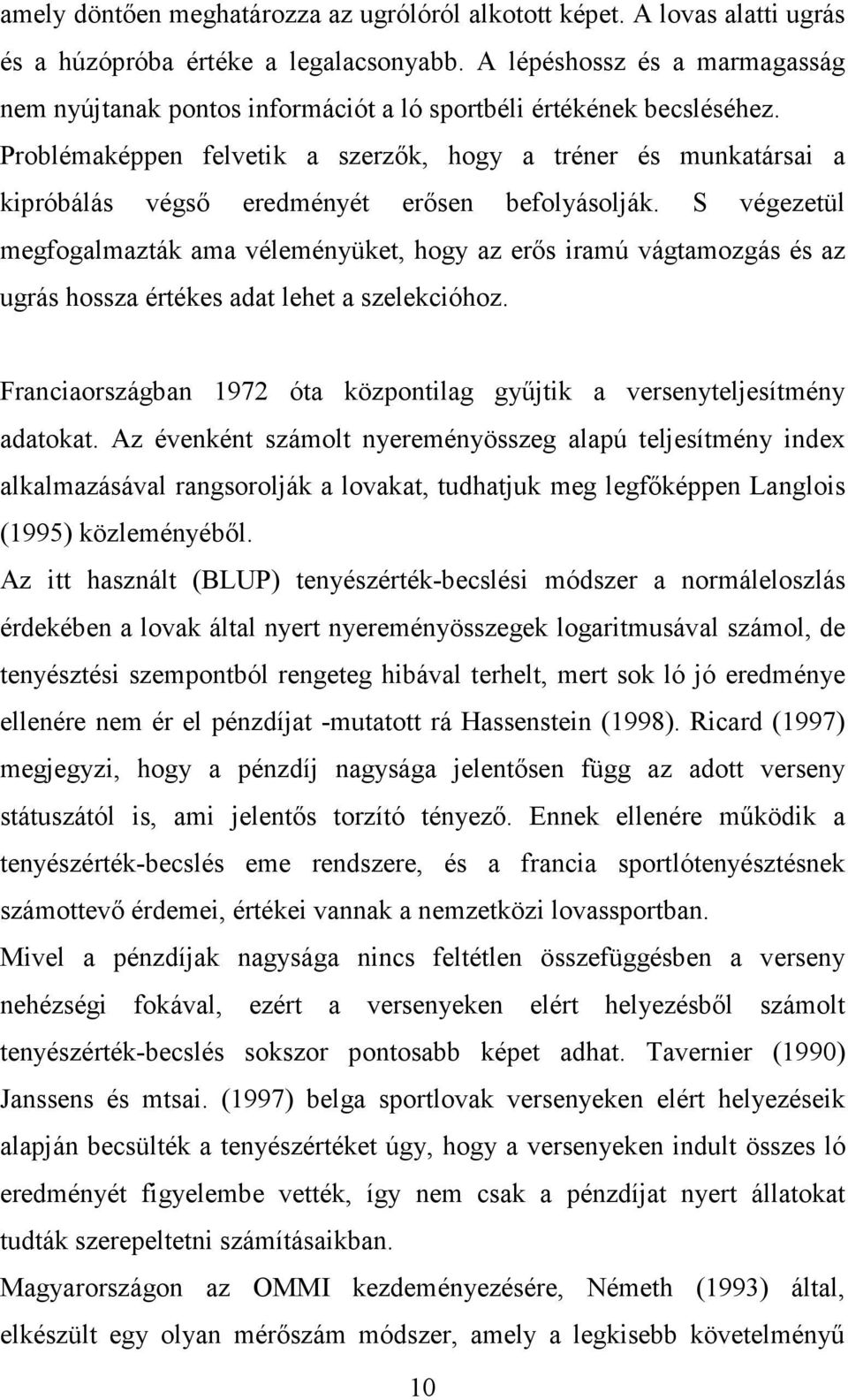 amely döntően meghatározza az ugrólóról alkotott képet. A lovas alatti ugrás és a húzópróba értéke a legalacsonyabb. A lépéshossz és a marmagasság nem nyújtanak pontos információt a ló sportbéli értékének becsléséhez. Problémaképpen felvetik a szerzők, hogy a tréner és munkatársai a kipróbálás végső eredményét erősen befolyásolják. S végezetül megfogalmazták ama véleményüket, hogy az erős iramú vágtamozgás és az ugrás hossza értékes adat lehet a szelekcióhoz.

Franciaországban 1972 óta központilag gyűjtik a versenyteljesítmény adatokat. Az évenként számolt nyereményösszeg alapú teljesítmény index alkalmazásával rangsorolják a lovakat, tudhatjuk meg legfőképpen Langlois (1995) közleményéből.

Az itt használt (BLUP) tenyészérték-becslési módszer a normáleloszlás érdekében a lovak által nyert nyereményösszegek logaritmusával számol, de tenyésztési szempontból rengeteg hibával terhelt, mert sok ló jó eredménye ellenére nem ér el pénzdíjat -mutatott rá Hassenstein (1998). Ricard (1997) megjegyzi, hogy a pénzdíj nagysága jelentősen függ az adott verseny státuszától is, ami jelentős torzító tényező. Ennek ellenére működik a tenyészérték-becslés eme rendszere, és a francia sportlótenyésztésnek számottevő érdemei, értékei vannak a nemzetközi lovassportban.

Mivel a pénzdíjak nagysága nincs feltétlen összefüggésben a verseny nehézségi fokával, ezért a versenyeken elért helyezésből számolt tenyészérték-becslés sokszor pontosabb képet adhat. Tavernier (1990) Janssens és mtsai. (1997) belga sportlovak versenyeken elért helyezéseik alapján becsülték a tenyészértéket úgy, hogy a versenyeken indult összes ló eredményét figyelembe vették, így nem csak a pénzdíjat nyert állatokat tudták szerepeltetni számításaikban.

Magyarországon az OMMI kezdeményezésére, Németh (1993) által, elkészült egy olyan mérőszám módszer, amely a legkisebb követelményű

10